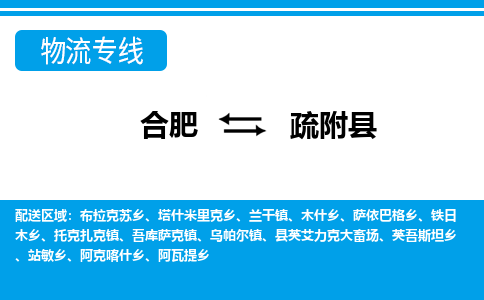 物流专线

合肥 疏附县

配送区域：布拉克苏乡、塔什米里克乡、兰干镇、木什乡、萨依巴格乡、铁日木乡、托克扎克镇、吾库萨克镇、乌帕尔镇、县英艾力克大畜场、英吾斯坦乡、站敏乡、阿克喀什乡、阿瓦提乡